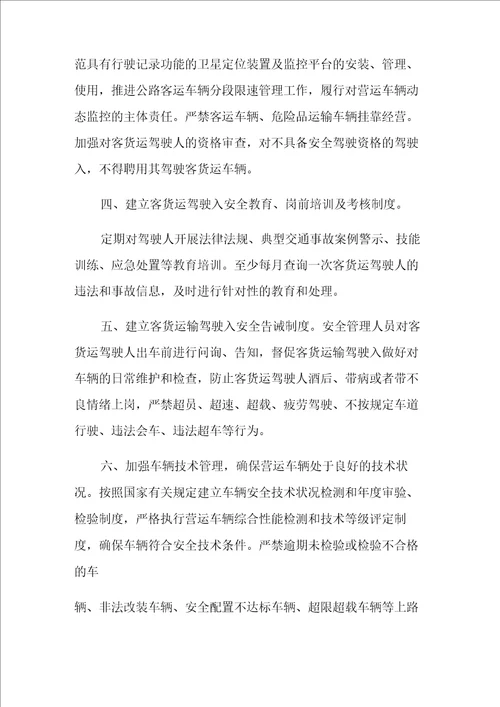 范具有行驶记录功能的卫星定位装置及监控平台的安装、管理、使用，推进公路客运车辆分段限速管理工作，履行对营运车辆动态监控的主体责任。严禁客运车辆、危险品运输车辆挂靠经营。加强对客货运驾驶人的资格审查，对不具备安全驾驶资格的驾驶入，不得聘用其驾驶客货运车辆。

四、建立客货运驾驶入安全教育、岗前培训及考核制度。

定期对驾驶人开展法律法规、典型交通事故案例警示、技能训练、应急处置等教育培训。至少每月查询一次客货运驾驶人的违法和事故信息，及时进行针对性的教育和处理。

五、建立客货运输驾驶入安全告诫制度。安全管理人员对客货运驾驶人出车前进行问询、告知，督促客货运输驾驶入做好对车辆的日常维护和检查，防止客货运驾驶人酒后、带病或者带不良情绪上岗，严禁超员、超速、超载、疲劳驾驶、不按规定车道行驶、违法会车、违法超车等行为。

六、加强车辆技术管理，确保营运车辆处于良好的技术状况。按照国家有关规定建立车辆安全技术状况检测和年度审验、检验制度，严格执行营运车辆综合性能检测和技术等级评定制度，确保车辆符合安全技术条件。严禁逾期未检验或检验不合格的车

辆、非法改装车辆、安全配置不达标车辆、超限超载车辆等上路